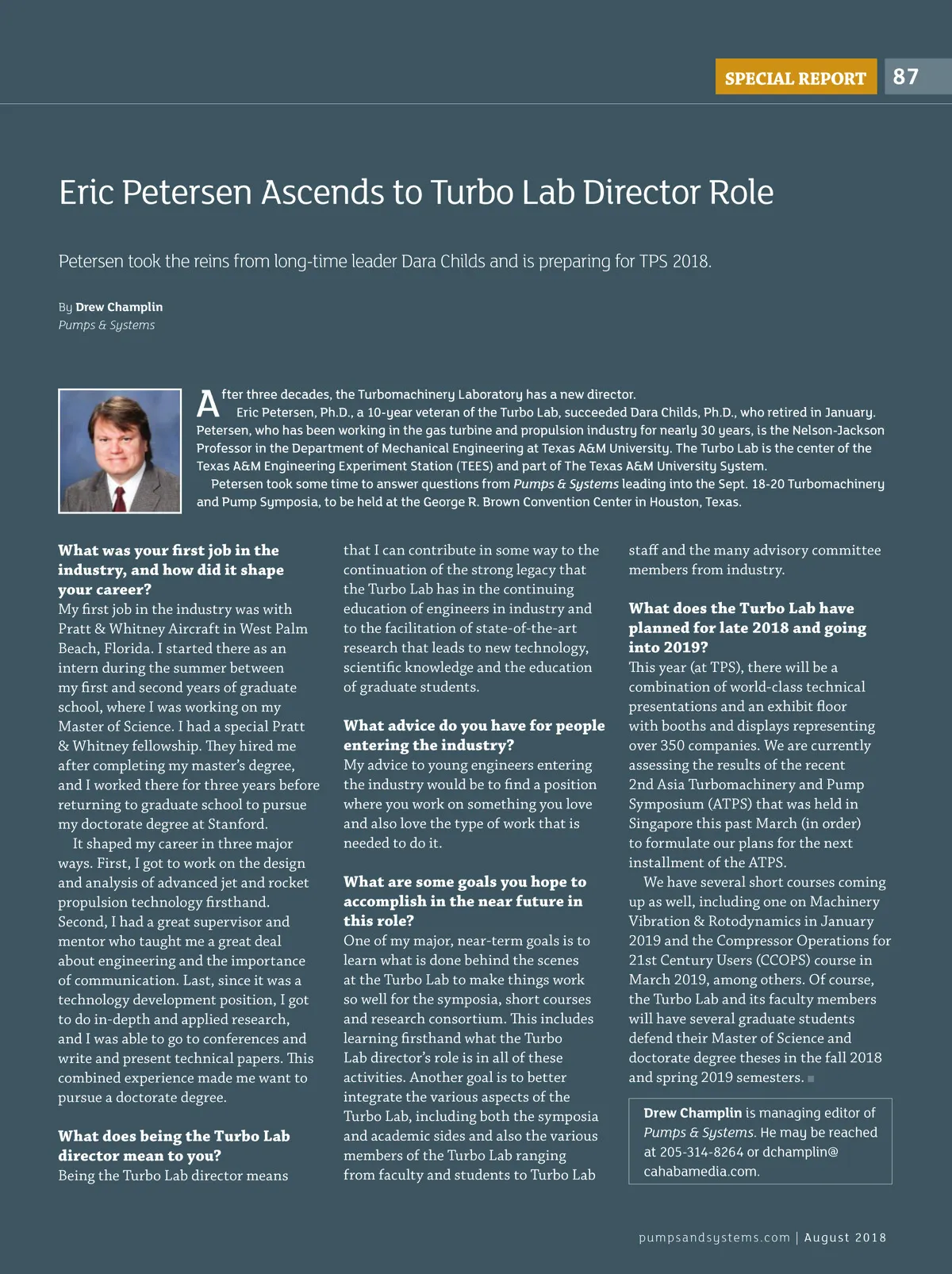 SPECIAL REPORT 87

Eric Petersen Ascends to Turbo Lab Director Role

Petersen took the reins from long-time leader Dara Childs and is preparing for TPS 2018.

By Drew Champlin
Pumps & Systems

After three decades, the Turbomachinery Laboratory has a new director.

Eric Petersen, Ph.D., a 10-year veteran of the Turbo Lab, succeeded Dara Childs, Ph.D., who retired in January. Petersen, who has been working in the gas turbine and propulsion industry for nearly 30 years, is the Nelson-Jackson Professor in the Department of Mechanical Engineering at Texas A&M University. The Turbo Lab is the center of the Texas A&M Engineering Experiment Station (TEES) and part of The Texas A&M University System.

Petersen took some time to answer questions from Pumps & Systems leading into the Sept. 18-20 Turbomachinery and Pump Symposia, to be held at the George R. Brown Convention Center in Houston, Texas.

What was your first job in the industry, and how did it shape your career?
My first job in the industry was with Pratt & Whitney Aircraft in West Palm Beach, Florida. I started there as an intern during the summer between my first and second years of graduate school, where I was working on my Master of Science. I had a special Pratt & Whitney fellowship. They hired me after completing my master's degree, and I worked there for three years before returning to graduate school to pursue my doctorate degree at Stanford.

It shaped my career in three major ways. First, I got to work on the design and analysis of advanced jet and rocket propulsion technology firsthand. Second, I had a great supervisor and mentor who taught me a great deal about engineering and the importance of communication. Last, since it was a technology development position, I got to do in-depth and applied research, and I was able to go to conferences and write and present technical papers. This combined experience made me want to pursue a doctorate degree.

What does being the Turbo Lab director mean to you?
Being the Turbo Lab director means that I can contribute in some way to the continuation of the strong legacy that the Turbo Lab has in the continuing education of engineers in industry and to the facilitation of state-of-the-art research that leads to new technology, scientific knowledge and the education of graduate students.

What advice do you have for people entering the industry?
My advice to young engineers entering the industry would be to find a position where you work on something you love and also love the type of work that is needed to do it.

What are some goals you hope to accomplish in the near future in this role?
One of my major, near-term goals is to learn what is done behind the scenes at the Turbo Lab to make things work so well for the symposia, short courses and research consortium. This includes learning firsthand what the Turbo Lab director's role is in all of these activities. Another goal is to better integrate the various aspects of the Turbo Lab, including both the symposia and academic sides and also the various members of the Turbo Lab ranging from faculty and students to Turbo Lab staff and the many advisory committee members from industry.

What does the Turbo Lab have planned for late 2018 and going into 2019?
This year (at TPS), there will be a combination of world-class technical presentations and an exhibit floor with booths and displays representing over 350 companies. We are currently assessing the results of the recent 2nd Asia Turbomachinery and Pump Symposium (ATPS) that was held in Singapore this past March (in order) to formulate our plans for the next installment of the ATPS.

We have several short courses coming up as well, including one on Machinery Vibration & Rotodynamics in January 2019 and the Compressor Operations for 21st Century Users (CCOPS) course in March 2019, among others. Of course, the Turbo Lab and its faculty members will have several graduate students defend their Master of Science and doctorate degree theses in the fall 2018 and spring 2019 semesters.

Drew Champlin is managing editor of Pumps & Systems. He may be reached at 205-314-8264 or dchamplin@cahabamedia.com.

pumpsandsystems.com | August 2018